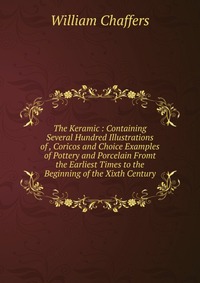 William Chaffers

The Keramic : Containing Several Hundred Illustrations of , Coricos and Choice Examples of Pottery and Porcelain Fromt the Earliest Times to the Beginning of the Xixth Century